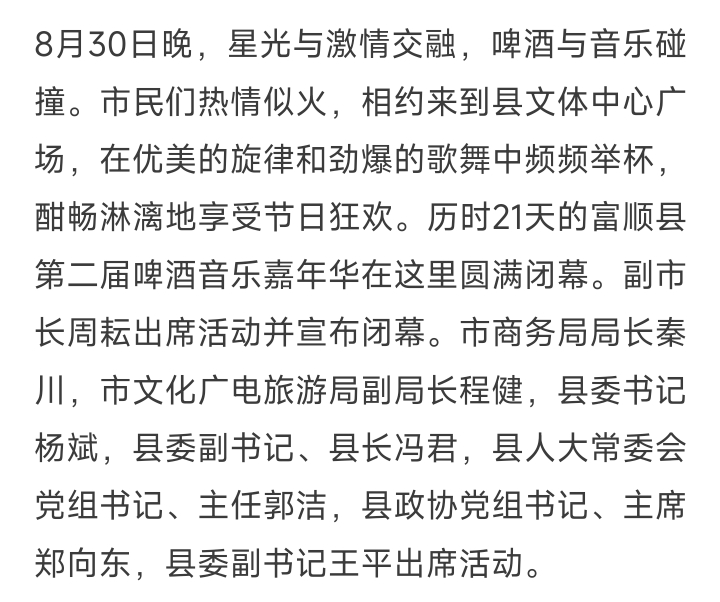 8月30日晚，星光与激情交融，啤酒与音乐碰撞。市民们热情似火，相约来到县文体中心广场，在优美的旋律和劲爆的歌舞中频频举杯，酣畅淋漓地享受节日狂欢。历时21天的富顺县第二届啤酒音乐嘉年华在这里圆满闭幕。副市长周耘出席活动并宣布闭幕。市商务局局长秦川，市文化广电旅游局副局长程健，县委书记杨斌，县委副书记、县长冯君，县人大常委会党组书记、主任郭洁，县政协党组书记、主席郑向东，县委副书记王平出席活动。